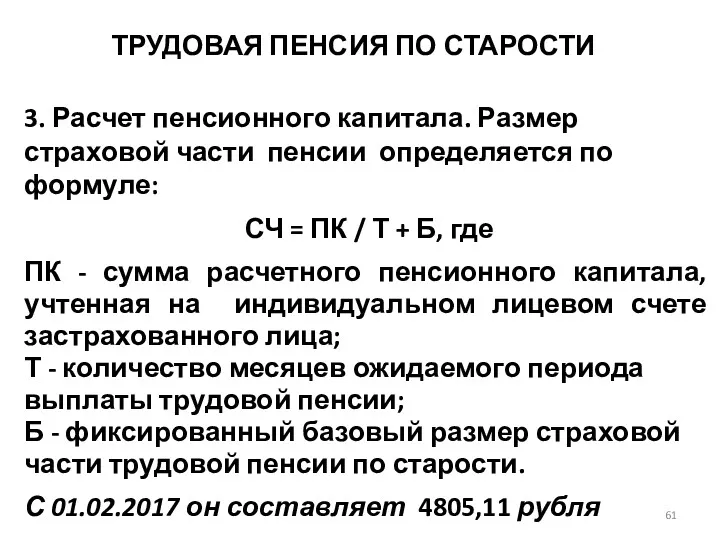 ТРУДОВАЯ ПЕНСИЯ ПО СТАРОСТИ

3. Расчет пенсионного капитала. Размер страховой части пенсии определяется по формуле:

СЧ = ПК / Т + Б, где

ПК - сумма расчетного пенсионного капитала, учтенная на индивидуальном лицевом счете застрахованного лица;
Т - количество месяцев ожидаемого периода выплаты трудовой пенсии;
Б - фиксированный базовый размер страховой части трудовой пенсии по старости.

С 01.02.2017 он составляет 4805,11 рубля

61